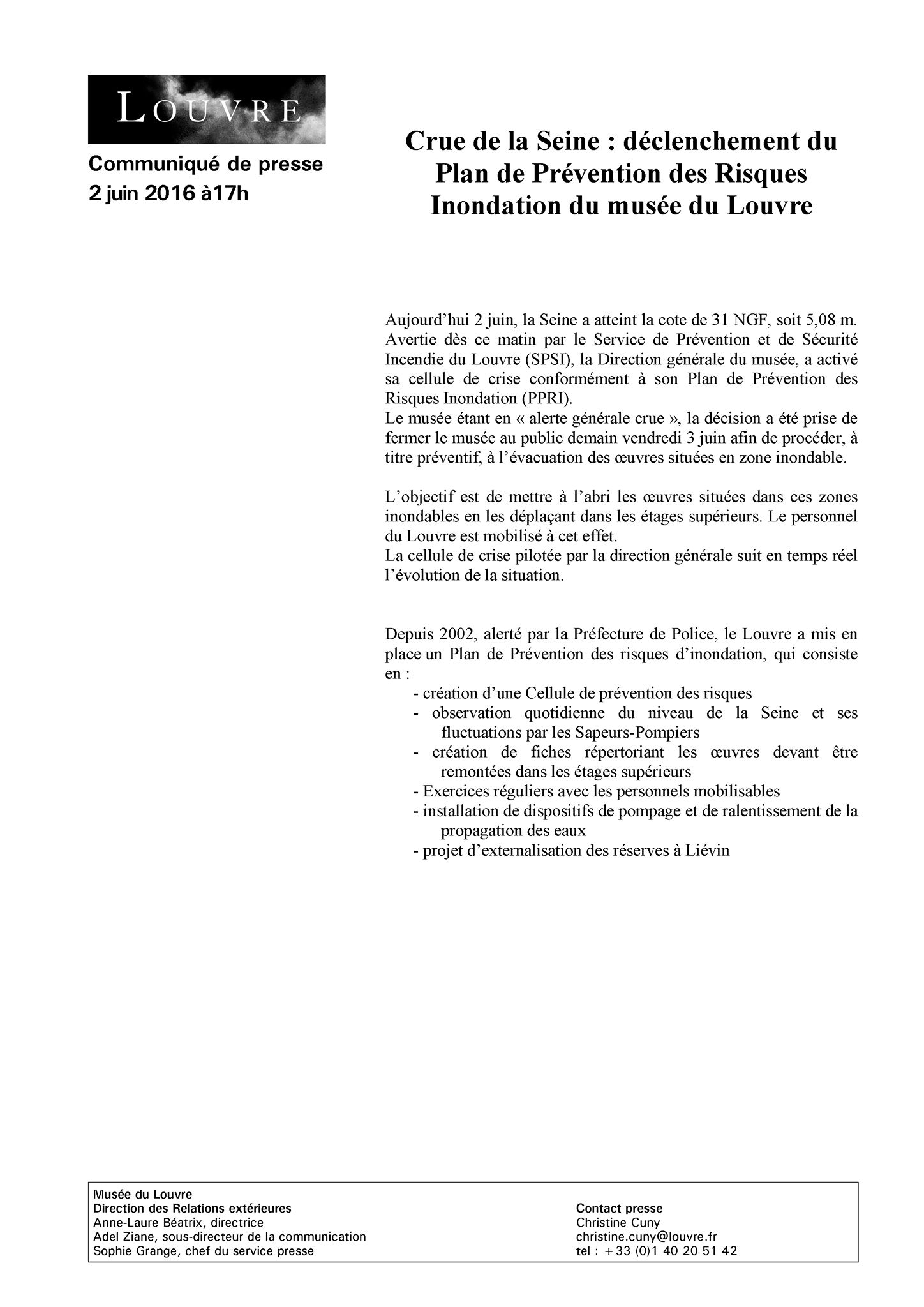 LOUVRE

Communiqué de presse
2 juin 2016 à17h

Crue de la Seine : déclenchement du Plan de Prévention des Risques Inondation du musée du Louvre

Aujourd'hui 2 juin, la Seine a atteint la cote de 31 NGF, soit 5,08 m. Avertie dès ce matin par le Service de Prévention et de Sécurité Incendie du Louvre (SPSI), la Direction générale du musée, a activé sa cellule de crise conformément à son Plan de Prévention des Risques Inondation (PPRI).
Le musée étant en « alerte générale crue », la décision a été prise de fermer le musée au public demain vendredi 3 juin afin de procéder, à titre préventif, à l'évacuation des œuvres situées en zone inondable.

L'objectif est de mettre à l'abri les œuvres situées dans ces zones inondables en les déplaçant dans les étages supérieurs. Le personnel du Louvre est mobilisé à cet effet.
La cellule de crise pilotée par la direction générale suit en temps réel l'évolution de la situation.

Depuis 2002, alerté par la Préfecture de Police, le Louvre a mis en place un Plan de Prévention des risques d'inondation, qui consiste en :
- création d'une Cellule de prévention des risques
- observation quotidienne du niveau de la Seine et ses fluctuations par les Sapeurs-Pompiers
- création de fiches répertoriant les œuvres devant être remontées dans les étages supérieurs
- Exercices réguliers avec les personnels mobilisables
- installation de dispositifs de pompage et de ralentissement de la propagation des eaux
- projet d'externalisation des réserves à Liévin

Musée du Louvre
Direction des Relations extérieures
Anne-Laure Béatrix, directrice
Adel Ziane, sous-directeur de la communication
Sophie Grange, chef du service presse

Contact presse
Christine Cuny
christine.cuny@louvre.fr
tel : +33 (0)1 40 20 51 42